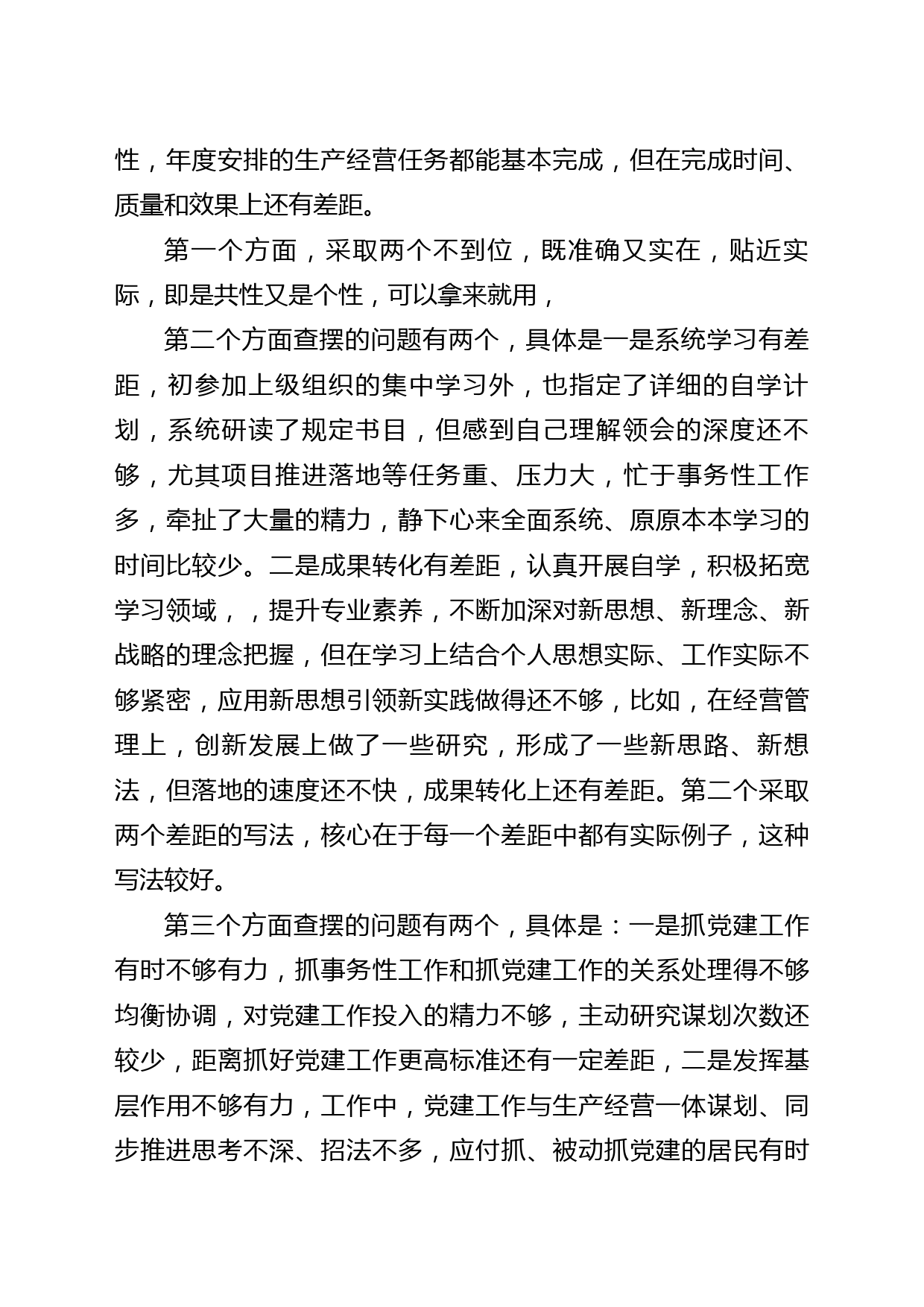 性，年度安排的生产经营任务都能基本完成，但在完成时间、质量和效果上还有差距。

第一个方面，采取两个不到位，既准确又实在，贴近实际，即是共性又是个性，可以拿来就用，

第二个方面查摆的问题有两个，具体是一是系统学习有差距，初参加上级组织的集中学习外，也指定了详细的自学计划，系统研读了规定书目，但感到自己理解领会的深度还不够，尤其项目推进落地等任务重、压力大，忙于事务性工作多，牵扯了大量的精力，静下心来全面系统、原原本本学习的时间比较少。二是成果转化有差距，认真开展自学，积极拓宽学习领域，，提升专业素养，不断加深对新思想、新理念、新战略的理念把握，但在学习上结合个人思想实际、工作实际不够紧密，应用新思想引领新实践做得还不够，比如，在经营管理上，创新发展上做了一些研究，形成了一些新思路、新想法，但落地的速度还不快，成果转化上还有差距。第二个采取两个差距的写法，核心在于每一个差距中都有实际例子，这种写法较好。

第三个方面查摆的问题有两个，具体是：一是抓党建工作有时不够有力，抓事务性工作和抓党建工作的关系处理得不够均衡协调，对党建工作投入的精力不够，主动研究谋划次数还较少，距离抓好党建工作更高标准还有一定差距，二是发挥基层作用不够有力，工作中，党建工作与生产经营一体谋划、同步推进思考不深、招法不多，应付抓、被动抓党建的居民有时